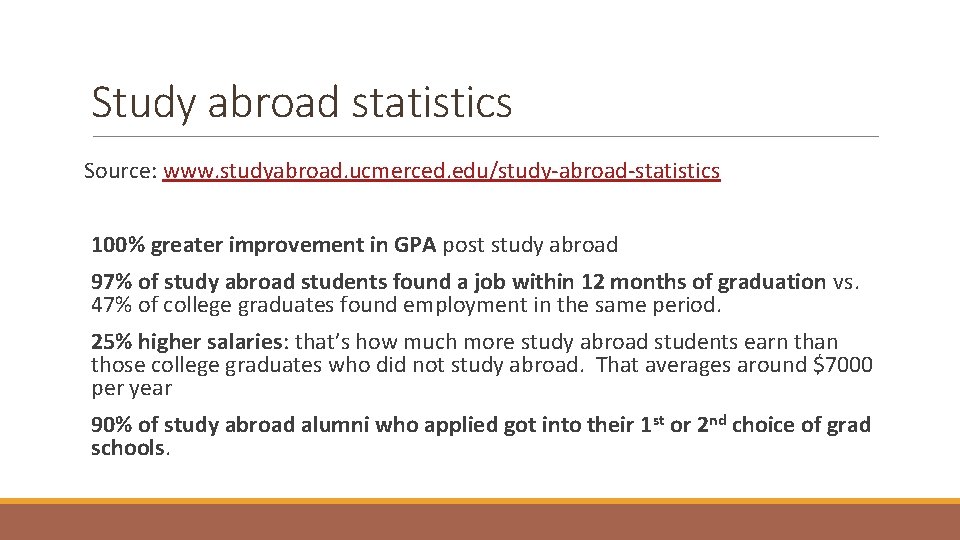 Study abroad statistics

Source: www.studyabroad.ucmerced.edu/study-abroad-statistics

100% greater improvement in GPA post study abroad

97% of study abroad students found a job within 12 months of graduation vs. 47% of college graduates found employment in the same period.

25% higher salaries: that's how much more study abroad students earn than those college graduates who did not study abroad. That averages around $7000 per year

90% of study abroad alumni who applied got into their 1st or 2nd choice of grad schools.